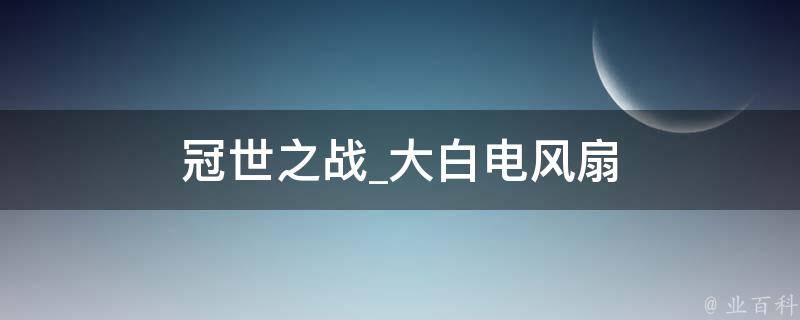 冠世之战_大白电风扇

@ 业百科